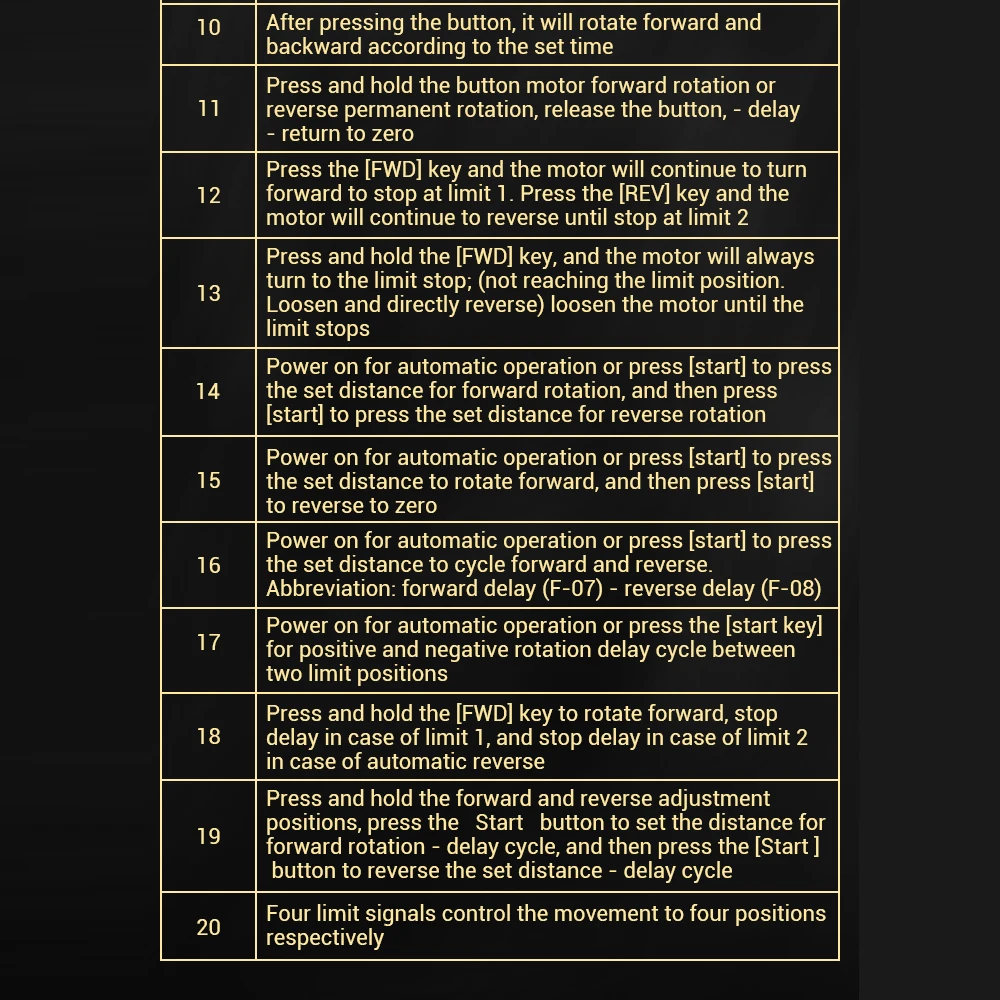 | | |
|---|---|
| 10 | After pressing the button, it will rotate forward and backward according to the set time |
| 11 | Press and hold the button motor forward rotation or reverse permanent rotation, release the button, - delay - return to zero |
| 12 | Press the [FWD] key and the motor will continue to turn forward to stop at limit 1. Press the [REV] key and the motor will continue to reverse until stop at limit 2 |
| 13 | Press and hold the [FWD] key, and the motor will always turn to the limit stop; (not reaching the limit position. Loosen and directly reverse) loosen the motor until the limit stops |
| 14 | Power on for automatic operation or press [start] to press the set distance for forward rotation, and then press [start] to press the set distance for reverse rotation |
| 15 | Power on for automatic operation or press [start] to press the set distance to rotate forward, and then press [start] to reverse to zero |
| 16 | Power on for automatic operation or press [start] to press the set distance to cycle forward and reverse. Abbreviation: forward delay (F-07) - reverse delay (F-08) |
| 17 | Power on for automatic operation or press the [start key] for positive and negative rotation delay cycle between two limit positions |
| 18 | Press and hold the [FWD] key to rotate forward, stop delay in case of limit 1, and stop delay in case of limit 2 in case of automatic reverse |
| 19 | Press and hold the forward and reverse adjustment positions, press the Start button to set the distance for forward rotation - delay cycle, and then press the [Start ] button to reverse the set distance - delay cycle |
| 20 | Four limit signals control the movement to four positions respectively |